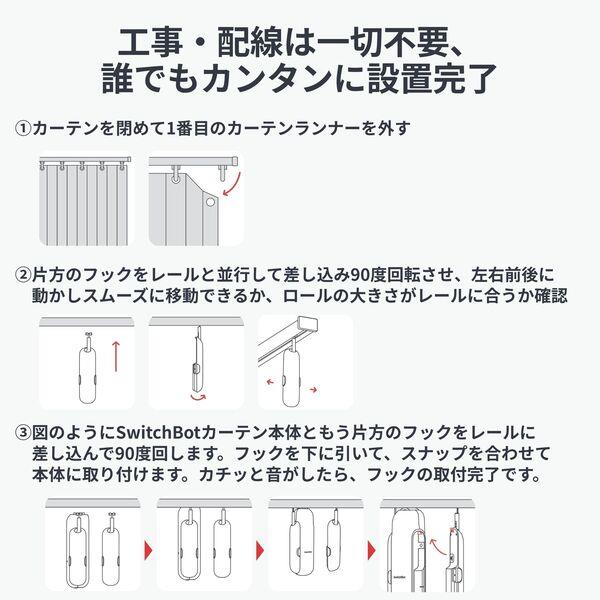 工事・配線は一切不要、
誰でもカンタンに設置完了

①カーテンを閉めて1番目のカーテンランナーを外す

②片方のフックをレールと並行して差し込み90度回転させ、左右前後に動かしスムーズに移動できるか、ロールの大きさがレールに合うか確認

③図のようにSwitchBotカーテン本体ともう片方のフックをレールに差し込んで90度回します。フックを下に引いて、スナップを合わせて本体に取り付けます。カチッと音がしたら、フックの取付完了です。